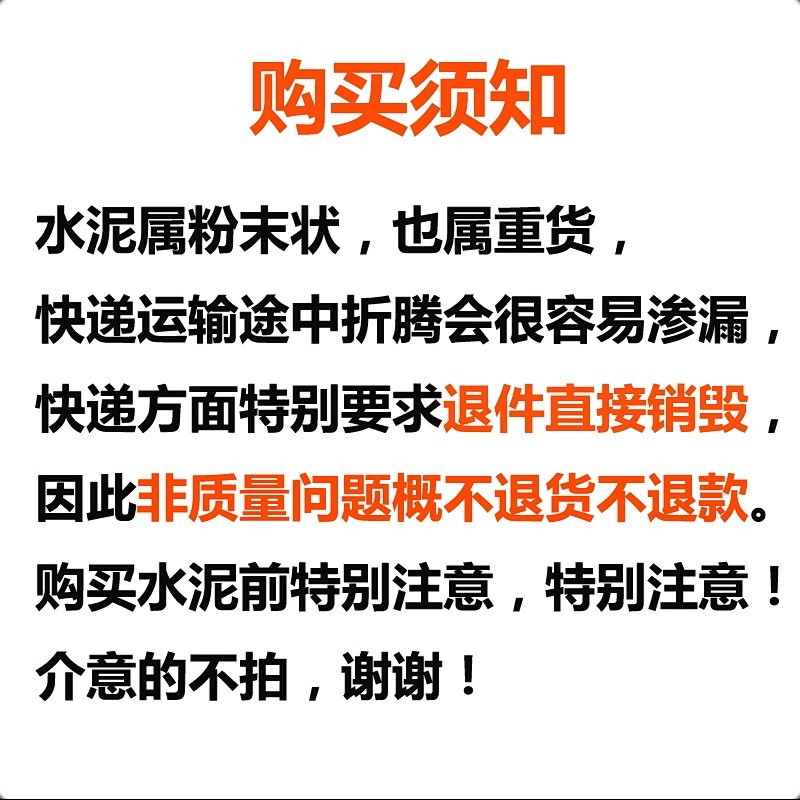 购买须知

水泥属粉末状，也属重货，
快递运输途中折腾会很容易渗漏，
快递方面特别要求退件直接销毁，
因此非质量问题概不退货不退款。
购买水泥前特别注意，特别注意！
介意的不拍，谢谢！